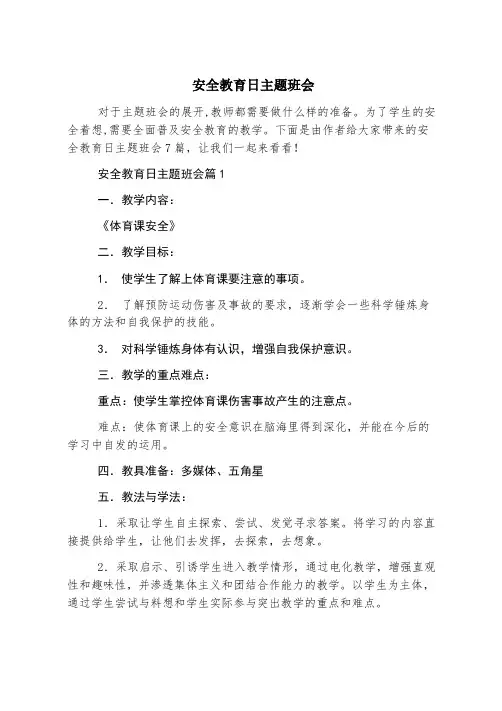 安全教育日主题班会

对于主题班会的展开,教师都需要做什么样的准备。为了学生的安全着想,需要全面普及安全教育的教学。下面是由作者给大家带来的安全教育日主题班会7篇，让我们一起来看看!

安全教育日主题班会篇1

一．教学内容：

《体育课安全》

二．教学目标：

1． 使学生了解上体育课要注意的事项。

2． 了解预防运动伤害及事故的要求，逐渐学会一些科学锤炼身体的方法和自我保护的技能。

3． 对科学锤炼身体有认识，增强自我保护意识。

三．教学的重点难点：

重点：使学生掌控体育课伤害事故产生的注意点。

难点：使体育课上的安全意识在脑海里得到深化，并能在今后的学习中自发的运用。

四．教具准备：多媒体、五角星

五．教法与学法：

1．采取让学生自主探索、尝试、发觉寻求答案。将学习的内容直接提供给学生，让他们去发挥，去探索，去想象。

2．采取启示、引诱学生进入教学情形，通过电化教学，增强直观性和趣味性，并渗透集体主义和团结合作能力的教学。以学生为主体，通过学生尝试与料想和学生实际参与突出教学的重点和难点。